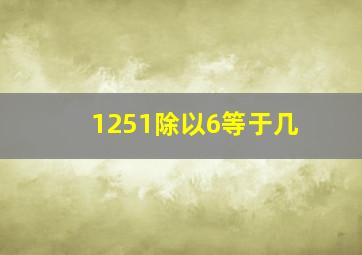 1251除以6等于几